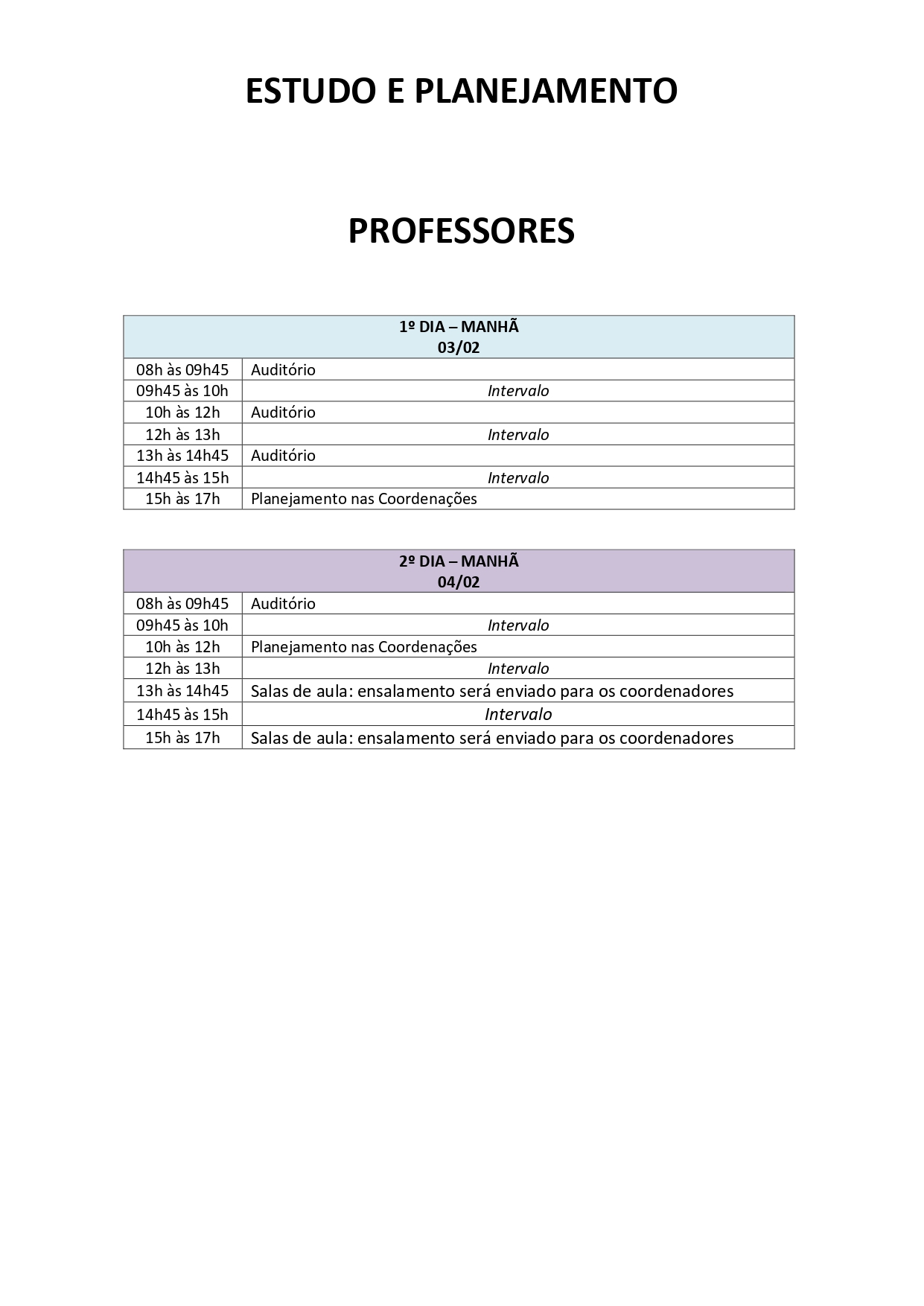 ESTUDO E PLANEJAMENTO

PROFESSORES

| 1º DIA – MANHÃ 03/02 | |
|---|---|
| 08h às 09h45 | Auditório |
| 09h45 às 10h | Intervalo |
| 10h às 12h | Auditório |
| 12h às 13h | Intervalo |
| 13h às 14h45 | Auditório |
| 14h45 às 15h | Intervalo |
| 15h às 17h | Planejamento nas Coordenações |

| 2º DIA – MANHÃ 04/02 | |
|---|---|
| 08h às 09h45 | Auditório |
| 09h45 às 10h | Intervalo |
| 10h às 12h | Planejamento nas Coordenações |
| 12h às 13h | Intervalo |
| 13h às 14h45 | Salas de aula: ensalamento será enviado para os coordenadores |
| 14h45 às 15h | Intervalo |
| 15h às 17h | Salas de aula: ensalamento será enviado para os coordenadores |